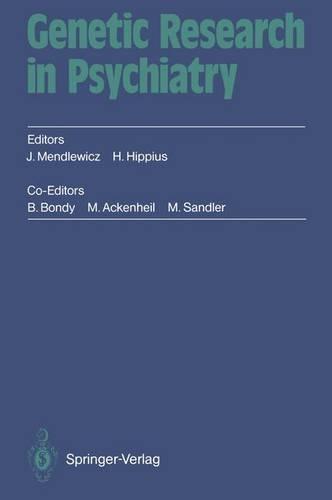 Genetic Research in Psychiatry

Editors
J. Mendlewicz H. Hippius

Co-Editors
B. Bondy M. Ackenheil M. Sandler

Springer-Verlag